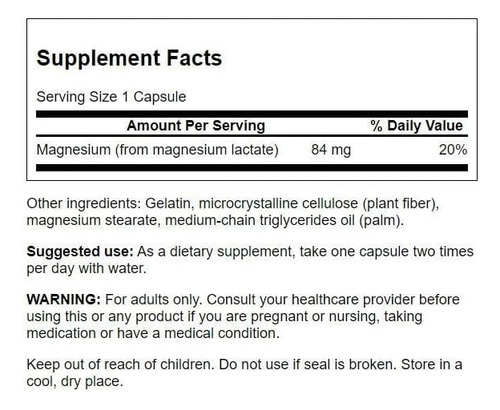 Supplement Facts

Serving Size 1 Capsule

| Amount Per Serving | | % Daily Value |
|---|---|---|
| Magnesium (from magnesium lactate) | 84 mg | 20% |

Other ingredients: Gelatin, microcrystalline cellulose (plant fiber), magnesium stearate, medium-chain triglycerides oil (palm).

Suggested use: As a dietary supplement, take one capsule two times per day with water.

WARNING: For adults only. Consult your healthcare provider before using this or any product if you are pregnant or nursing, taking medication or have a medical condition.

Keep out of reach of children. Do not use if seal is broken. Store in a cool, dry place.